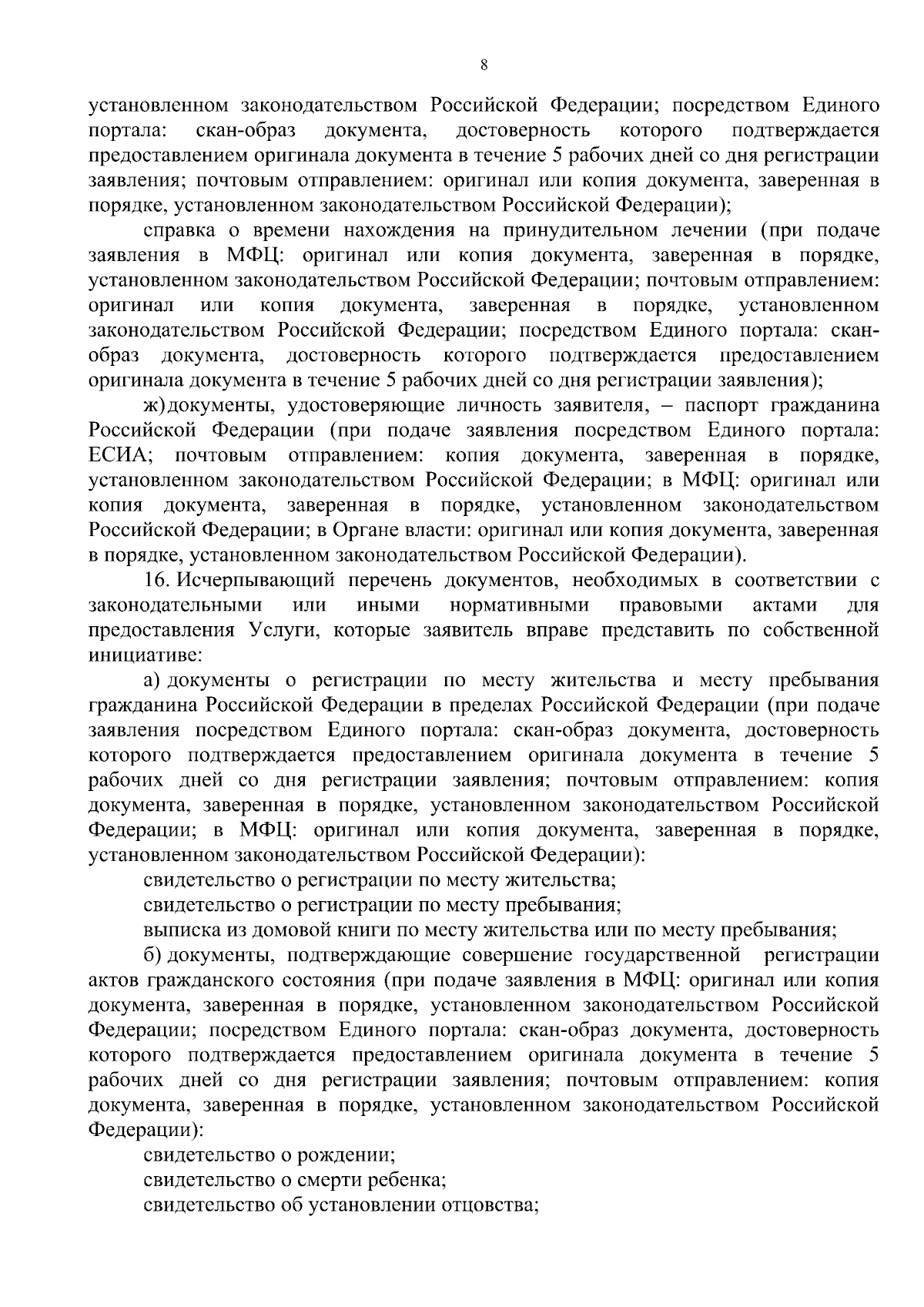 8

установленном законодательством Российской Федерации; посредством Единого портала: скан-образ документа, достоверность которого подтверждается предоставлением оригинала документа в течение 5 рабочих дней со дня регистрации заявления; почтовым отправлением: оригинал или копия документа, заверенная в порядке, установленном законодательством Российской Федерации);

справка о времени нахождения на принудительном лечении (при подаче заявления в МФЦ: оригинал или копия документа, заверенная в порядке, установленном законодательством Российской Федерации; почтовым отправлением: оригинал или копия документа, заверенная в порядке, установленном законодательством Российской Федерации; посредством Единого портала: скан-образ документа, достоверность которого подтверждается предоставлением оригинала документа в течение 5 рабочих дней со дня регистрации заявления);

ж) документы, удостоверяющие личность заявителя, – паспорт гражданина Российской Федерации (при подаче заявления посредством Единого портала: ЕСИА; почтовым отправлением: копия документа, заверенная в порядке, установленном законодательством Российской Федерации; в МФЦ: оригинал или копия документа, заверенная в порядке, установленном законодательством Российской Федерации; в Органе власти: оригинал или копия документа, заверенная в порядке, установленном законодательством Российской Федерации).

16. Исчерпывающий перечень документов, необходимых в соответствии с законодательными или иными нормативными правовыми актами для предоставления Услуги, которые заявитель вправе представить по собственной инициативе:

а) документы о регистрации по месту жительства и месту пребывания гражданина Российской Федерации в пределах Российской Федерации (при подаче заявления посредством Единого портала: скан-образ документа, достоверность которого подтверждается предоставлением оригинала документа в течение 5 рабочих дней со дня регистрации заявления; почтовым отправлением: копия документа, заверенная в порядке, установленном законодательством Российской Федерации; в МФЦ: оригинал или копия документа, заверенная в порядке, установленном законодательством Российской Федерации):

свидетельство о регистрации по месту жительства;

свидетельство о регистрации по месту пребывания;

выписка из домовой книги по месту жительства или по месту пребывания;

б) документы, подтверждающие совершение государственной регистрации актов гражданского состояния (при подаче заявления в МФЦ: оригинал или копия документа, заверенная в порядке, установленном законодательством Российской Федерации; посредством Единого портала: скан-образ документа, достоверность которого подтверждается предоставлением оригинала документа в течение 5 рабочих дней со дня регистрации заявления; почтовым отправлением: копия документа, заверенная в порядке, установленном законодательством Российской Федерации):

свидетельство о рождении;

свидетельство о смерти ребенка;

свидетельство об установлении отцовства;